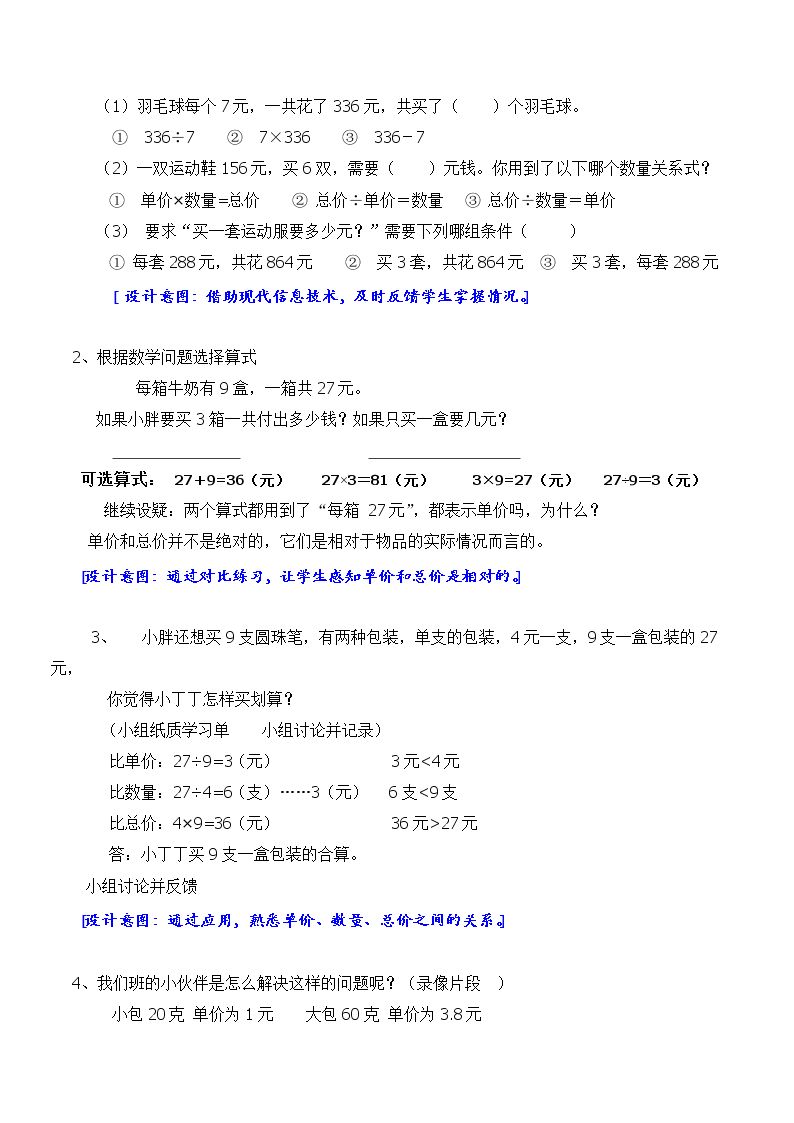 （1）羽毛球每个7元，一共花了336元，共买了（ ）个羽毛球。

① 336÷7 ② 7×336 ③ 336－7

（2）一双运动鞋156元，买6双，需要（ ）元钱。你用到了以下哪个数量关系式？

① 单价×数量=总价 ② 总价÷单价＝数量 ③ 总价÷数量＝单价

（3） 要求“买一套运动服要多少元？”需要下列哪组条件（ ）

① 每套288元，共花864元 ② 买3套，共花864元 ③ 买3套，每套288元

[设计意图：借助现代信息技术，及时反馈学生掌握情况。]

2、根据数学问题选择算式

每箱牛奶有9盒，一箱共27元。

如果小胖要买3箱一共付出多少钱？如果只买一盒要几元？

____ ____

可选算式： 27+9=36（元） 27×3=81（元） 3×9=27（元） 27÷9=3（元）

继续设疑：两个算式都用到了“每箱 27元”，都表示单价吗，为什么？

单价和总价并不是绝对的，它们是相对于物品的实际情况而言的。

[设计意图：通过对比练习，让学生感知单价和总价是相对的。]

3、 小胖还想买9支圆珠笔，有两种包装，单支的包装，4元一支，9支一盒包装的27元，

你觉得小丁丁怎样买划算？

（小组纸质学习单 小组讨论并记录）

比单价：27÷9=3（元） 3元<4元

比数量：27÷4=6（支）……3（元） 6支<9支

比总价：4×9=36（元） 36元>27元

答：小丁丁买9支一盒包装的合算。

小组讨论并反馈

[设计意图：通过应用，熟悉单价、数量、总价之间的关系。]

4、我们班的小伙伴是怎么解决这样的问题呢？（录像片段 ）

小包20克 单价为1元 大包60克 单价为3.8元